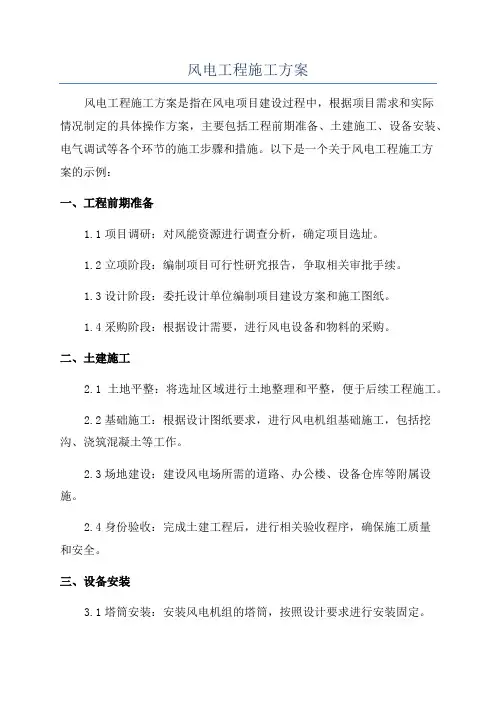 风电工程施工方案

风电工程施工方案是指在风电项目建设过程中，根据项目需求和实际情况制定的具体操作方案，主要包括工程前期准备、土建施工、设备安装、电气调试等各个环节的施工步骤和措施。以下是一个关于风电工程施工方案的示例：

一、工程前期准备

1.1 项目调研：对风能资源进行调查分析，确定项目选址。

1.2 立项阶段：编制项目可行性研究报告，争取相关审批手续。

1.3 设计阶段：委托设计单位编制项目建设方案和施工图纸。

1.4 采购阶段：根据设计需要，进行风电设备和物料的采购。

二、土建施工

2.1 土地平整：将选址区域进行土地整理和平整，便于后续工程施工。

2.2 基础施工：根据设计图纸要求，进行风电机组基础施工，包括挖沟、浇筑混凝土等工作。

2.3 场地建设：建设风电场所需的道路、办公楼、设备仓库等附属设施。

2.4 身份验收：完成土建工程后，进行相关验收程序，确保施工质量和安全。

三、设备安装

3.1 塔筒安装：安装风电机组的塔筒，按照设计要求进行安装固定。